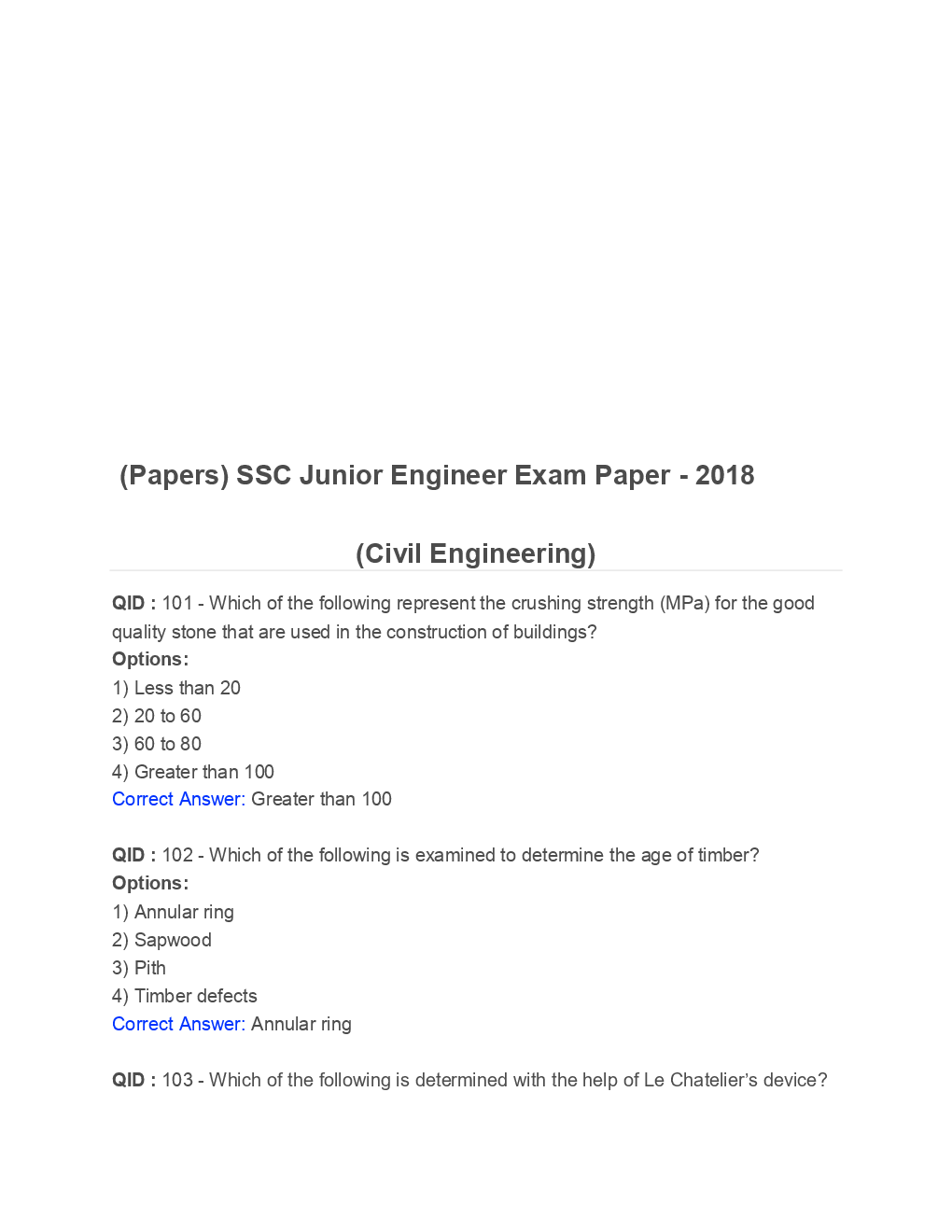 (Papers) SSC Junior Engineer Exam Paper - 2018

(Civil Engineering)

QID : 101 - Which of the following represent the crushing strength (MPa) for the good quality stone that are used in the construction of buildings?
Options:
1) Less than 20
2) 20 to 60
3) 60 to 80
4) Greater than 100
Correct Answer: Greater than 100

QID : 102 - Which of the following is examined to determine the age of timber?
Options:
1) Annular ring
2) Sapwood
3) Pith
4) Timber defects
Correct Answer: Annular ring

QID : 103 - Which of the following is determined with the help of Le Chatelier's device?